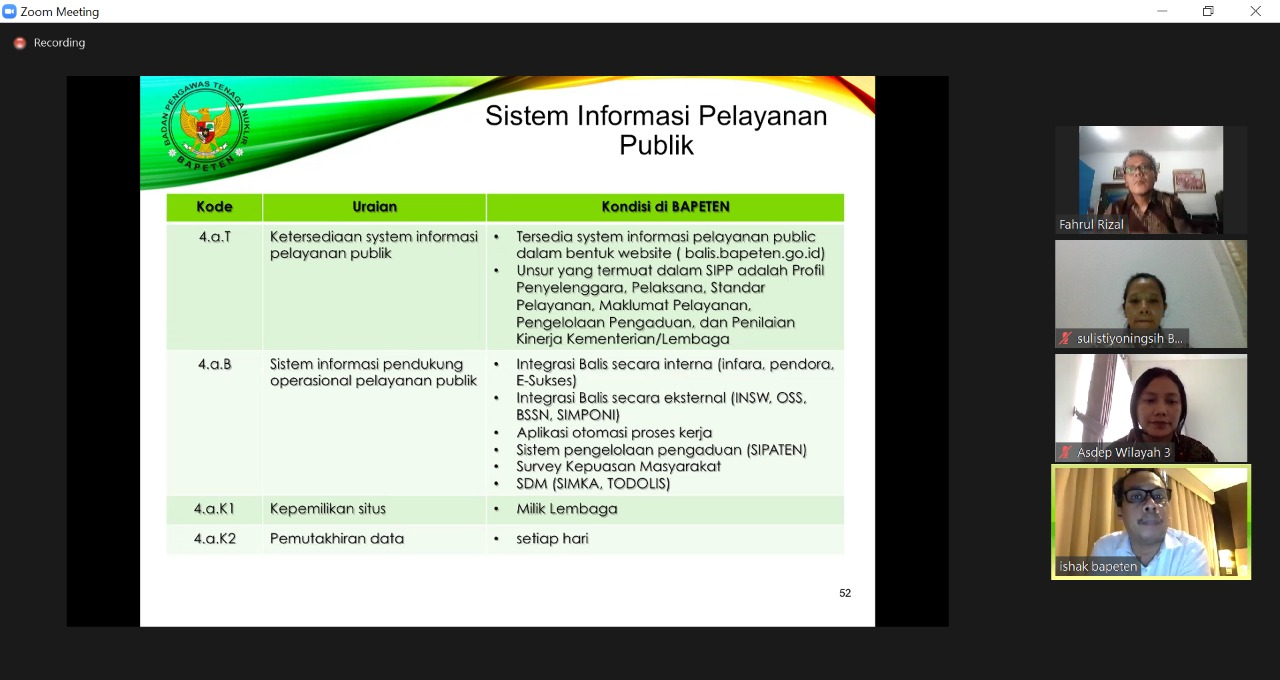 Zoom Meeting

Recording

BADAN PENGAWAS TENAGA NUKLIR
BAPETEN

Sistem Informasi Pelayanan Publik

| Kode | Uraian | Kondisi di BAPETEN |
|---|---|---|
| 4.a.T | Ketersediaan system informasi pelayanan publik | • Tersedia system informasi pelayanan public dalam bentuk website ( balis.bapeten.go.id) • Unsur yang termuat dalam SIPP adalah Profil Penyelenggara, Pelaksana, Standar Pelayanan, Maklumat Pelayanan, Pengelolaan Pengaduan, dan Penilaian Kinerja Kementerian/Lembaga |
| 4.a.B | Sistem informasi pendukung operasional pelayanan publik | • Integrasi Balis secara interna (infara, pendora, E-Sukses) • Integrasi Balis secara eksternal (INSW, OSS, BSSN, SIMPONI) • Aplikasi otomasi proses kerja • Sistem pengelolaan pengaduan (SIPATEN) • Survey Kepuasan Masyarakat • SDM (SIMKA, TODOLIS) |
| 4.a.K1 | Kepemilikan situs | • Milik Lembaga |
| 4.a.K2 | Pemutakhiran data | • setiap hari |

52

Fahrul Rizal

sulistiyoningsih B...

Asdep Wilayah 3

ishak bapeten